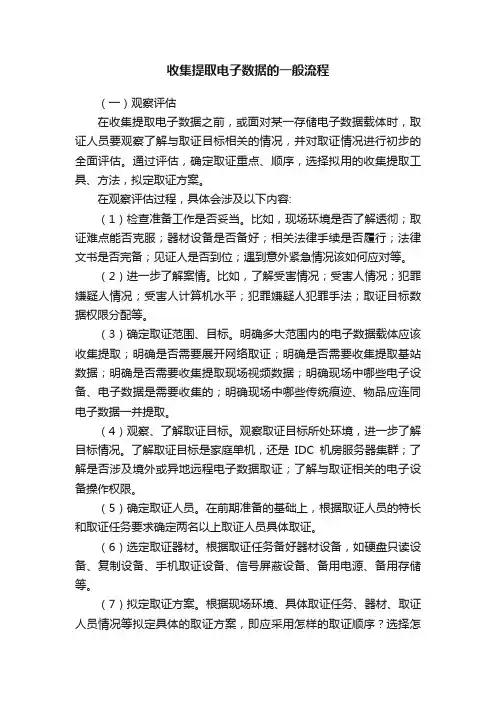 收集提取电子数据的一般流程

（一）观察评估

在收集提取电子数据之前，或面对某一存储电子数据载体时，取证人员要观察了解与取证目标相关的情况，并对取证情况进行初步的全面评估。通过评估，确定取证重点、顺序，选择拟用的收集提取工具、方法，拟定取证方案。

在观察评估过程，具体会涉及以下内容:

（1）检查准备工作是否妥当。比如，现场环境是否了解透彻；取证难点能否克服；器材设备是否备好；相关法律手续是否履行；法律文书是否完备；见证人是否到位；遇到意外紧急情况该如何应对等。

（2）进一步了解案情。比如，了解受害情况；受害人情况；犯罪嫌疑人情况；受害人计算机水平；犯罪嫌疑人犯罪手法；取证目标数据权限分配等。

（3）确定取证范围、目标。明确多大范围内的电子数据载体应该收集提取；明确是否需要展开网络取证；明确是否需要收集提取基站数据；明确是否需要收集提取现场视频数据；明确现场中哪些电子设备、电子数据是需要收集的；明确现场中哪些传统痕迹、物品应连同电子数据一并提取。

（4）观察、了解取证目标。观察取证目标所处环境，进一步了解目标情况。了解取证目标是家庭单机，还是 IDC 机房服务器集群；了解是否涉及境外或异地远程电子数据取证；了解与取证相关的电子设备操作权限。

（5）确定取证人员。在前期准备的基础上，根据取证人员的特长和取证任务要求确定两名以上取证人员具体取证。

（6）选定取证器材。根据取证任务备好器材设备，如硬盘只读设备、复制设备、手机取证设备、信号屏蔽设备、备用电源、备用存储等。

（7）拟定取证方案。根据现场环境、具体取证任务、器材、取证人员情况等拟定具体的取证方案，即应采用怎样的取证顺序？选择怎